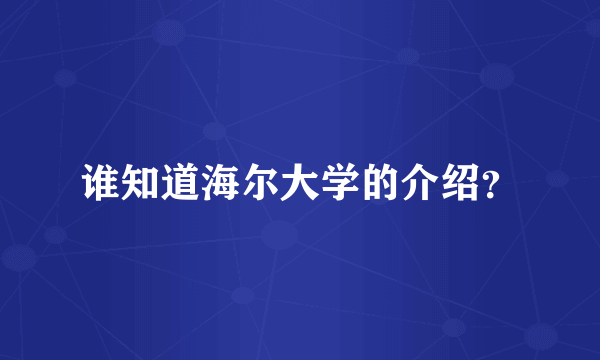 谁知道海尔大学的介绍?